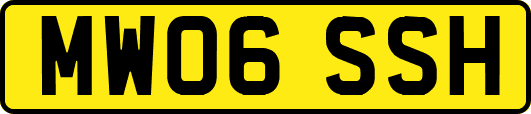 MW06 SSH